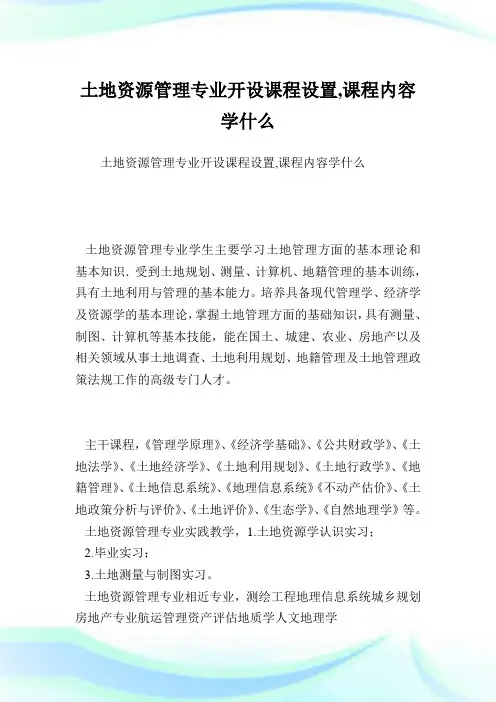 土地资源管理专业开设课程设置,课程内容学什么

土地资源管理专业开设课程设置,课程内容学什么

土地资源管理专业学生主要学习土地管理方面的基本理论和基本知识．受到土地规划、测量、计算机、地籍管理的基本训练，具有土地利用与管理的基本能力。培养具备现代管理学、经济学及资源学的基本理论，掌握土地管理方面的基础知识，具有测量、制图、计算机等基本技能，能在国土、城建、农业、房地产以及相关领域从事土地调查、土地利用规划、地籍管理及土地管理政策法规工作的高级专门人才。

主干课程，《管理学原理》、《经济学基础》、《公共财政学》、《土地法学》、《土地经济学》、《土地利用规划》、《土地行政学》、《地籍管理》、《土地信息系统》、《地理信息系统》《不动产估价》、《土地政策分析与评价》、《土地评价》、《生态学》、《自然地理学》等。

土地资源管理专业实践教学，1.土地资源学认识实习；

2.毕业实习；

3.土地测量与制图实习。

土地资源管理专业相近专业，测绘工程地理信息系统城乡规划房地产专业航运管理资产评估地质学人文地理学